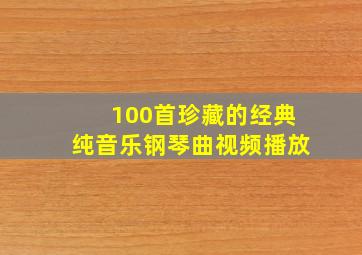 100首珍藏的经典
纯音乐钢琴曲视频播放